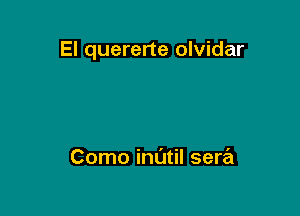 El quererte olvidar

Como inútil será